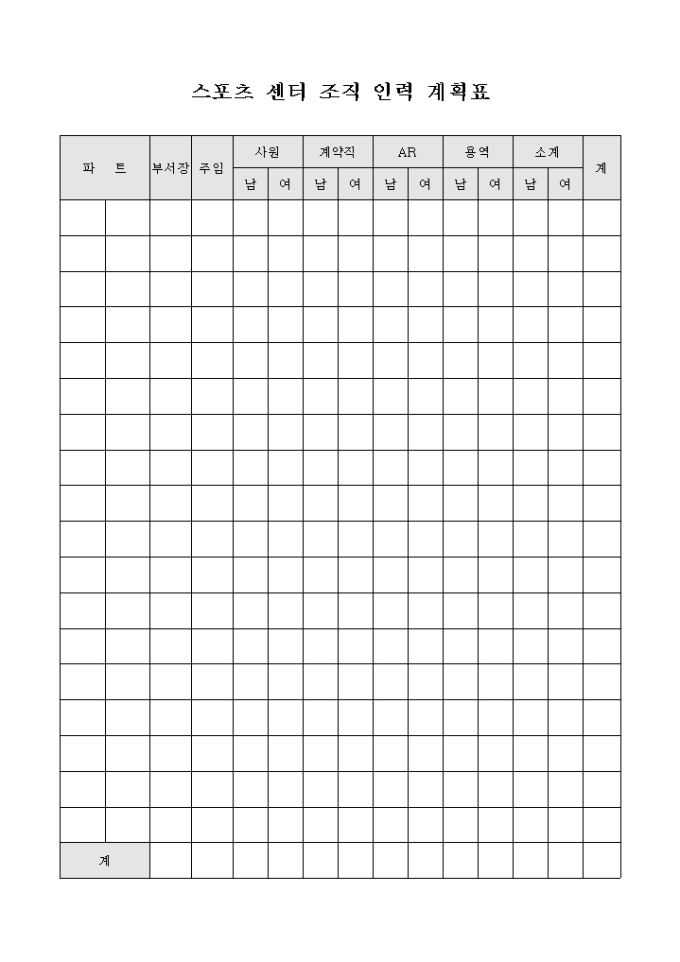 스포츠 센터 조직 인력 계획표

| 파 트 | | 부서장 | 주임 | 사원 | | 계약직 | | AR | | 용역 | | 소계 | | 계 |
|---|---|---|---|---|---|---|---|---|---|---|---|---|---|---|
| | | | | 남 | 여 | 남 | 여 | 남 | 여 | 남 | 여 | 남 | 여 | |
| | | | | | | | | | | | | | | |
| | | | | | | | | | | | | | | |
| | | | | | | | | | | | | | | |
| | | | | | | | | | | | | | | |
| | | | | | | | | | | | | | | |
| | | | | | | | | | | | | | | |
| | | | | | | | | | | | | | | |
| | | | | | | | | | | | | | | |
| | | | | | | | | | | | | | | |
| | | | | | | | | | | | | | | |
| | | | | | | | | | | | | | | |
| | | | | | | | | | | | | | | |
| | | | | | | | | | | | | | | |
| | | | | | | | | | | | | | | |
| | | | | | | | | | | | | | | |
| | | | | | | | | | | | | | | |
| | | | | | | | | | | | | | | |
| | | | | | | | | | | | | | | |
| 계 | | | | | | | | | | | | | | |